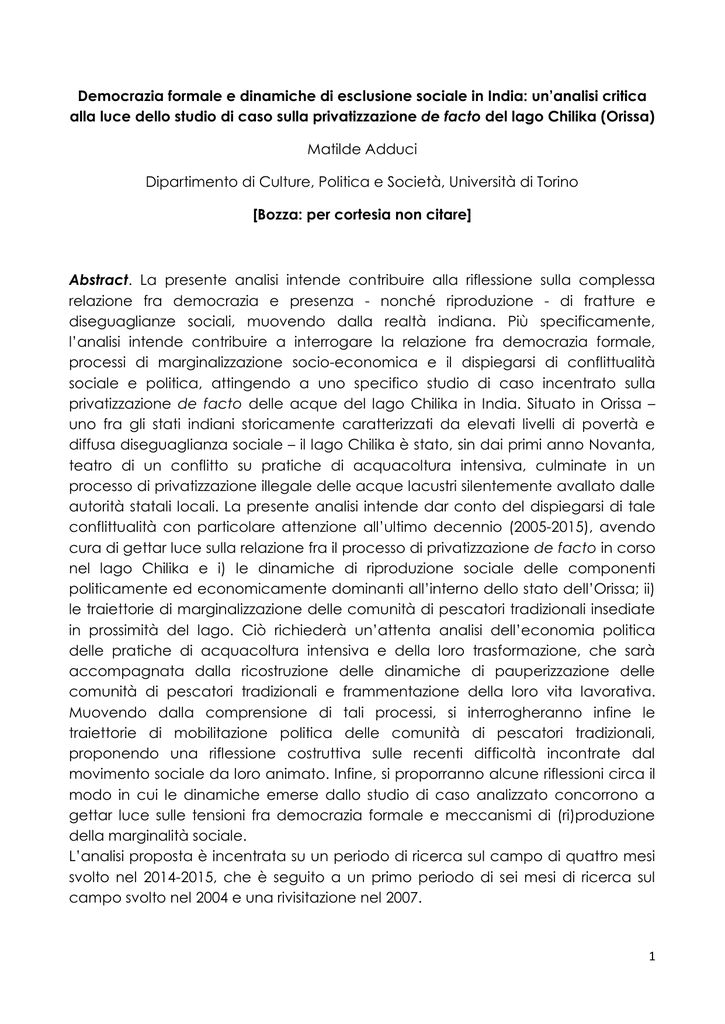 Democrazia formale e dinamiche di esclusione sociale in India: un'analisi critica alla luce dello studio di caso sulla privatizzazione de facto del lago Chilika (Orissa)

Matilde Adduci

Dipartimento di Culture, Politica e Società, Università di Torino

[Bozza: per cortesia non citare]

Abstract. La presente analisi intende contribuire alla riflessione sulla complessa relazione fra democrazia e presenza - nonché riproduzione - di fratture e diseguaglianze sociali, muovendo dalla realtà indiana. Più specificamente, l'analisi intende contribuire a interrogare la relazione fra democrazia formale, processi di marginalizzazione socio-economica e il dispiegarsi di conflittualità sociale e politica, attingendo a uno specifico studio di caso incentrato sulla privatizzazione de facto delle acque del lago Chilika in India. Situato in Orissa – uno fra gli stati indiani storicamente caratterizzati da elevati livelli di povertà e diffusa diseguaglianza sociale – il lago Chilika è stato, sin dai primi anno Novanta, teatro di un conflitto su pratiche di acquacoltura intensiva, culminate in un processo di privatizzazione illegale delle acque lacustri silentemente avallato dalle autorità statali locali. La presente analisi intende dar conto del dispiegarsi di tale conflittualità con particolare attenzione all'ultimo decennio (2005-2015), avendo cura di gettar luce sulla relazione fra il processo di privatizzazione de facto in corso nel lago Chilika e i) le dinamiche di riproduzione sociale delle componenti politicamente ed economicamente dominanti all'interno dello stato dell'Orissa; ii) le traiettorie di marginalizzazione delle comunità di pescatori tradizionali insediate in prossimità del lago. Ciò richiederà un'attenta analisi dell'economia politica delle pratiche di acquacoltura intensiva e della loro trasformazione, che sarà accompagnata dalla ricostruzione delle dinamiche di pauperizzazione delle comunità di pescatori tradizionali e frammentazione della loro vita lavorativa. Muovendo dalla comprensione di tali processi, si interrogheranno infine le traiettorie di mobilitazione politica delle comunità di pescatori tradizionali, proponendo una riflessione costruttiva sulle recenti difficoltà incontrate dal movimento sociale da loro animato. Infine, si proporranno alcune riflessioni circa il modo in cui le dinamiche emerse dallo studio di caso analizzato concorrono a gettar luce sulle tensioni fra democrazia formale e meccanismi di (ri)produzione della marginalità sociale.

L'analisi proposta è incentrata su un periodo di ricerca sul campo di quattro mesi svolto nel 2014-2015, che è seguito a un primo periodo di sei mesi di ricerca sul campo svolto nel 2004 e una rivisitazione nel 2007.

1